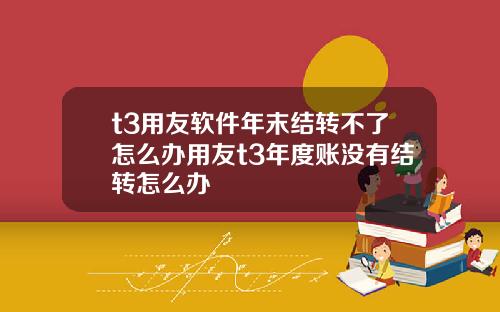 t3用友软件年末结转不了怎么办用友t3年度账没有结转怎么办